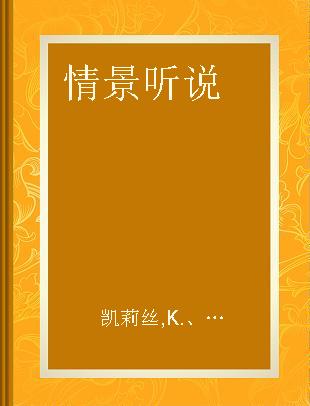 情景听说

凯莉丝,K.、…